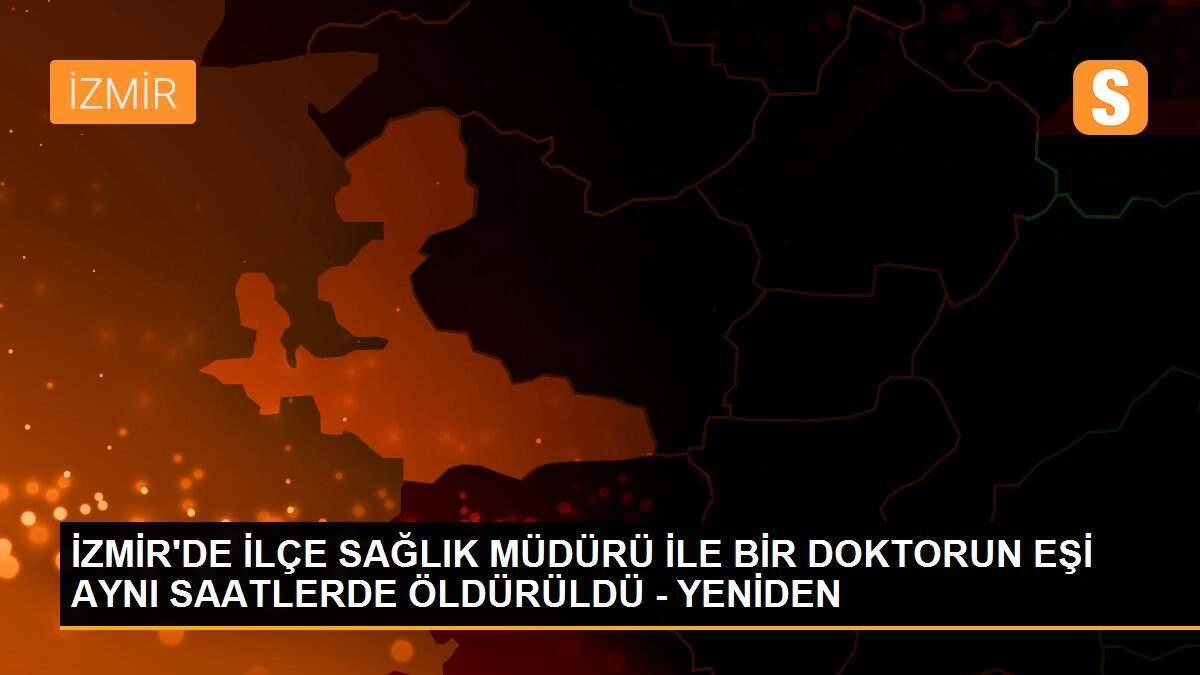 İZMİR

S

İZMİR'DE İLÇE SAĞLIK MÜDÜRÜ İLE BİR DOKTORUN EŞİ AYNI SAATLERDE ÖLDÜRÜLDÜ - YENİDEN